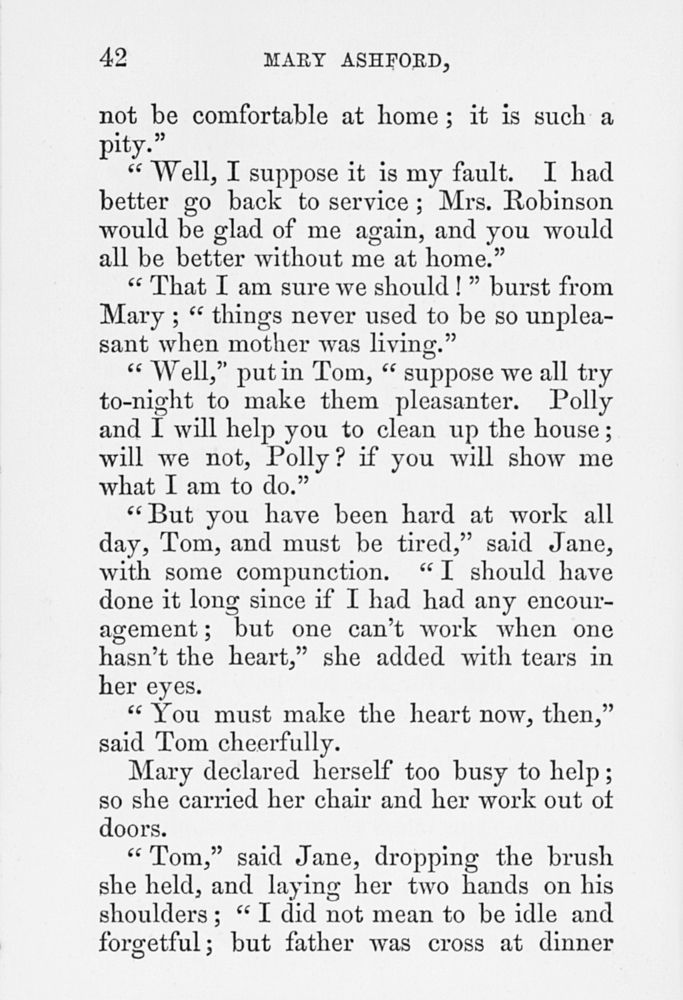 42 MARY ASHFORD,

not be comfortable at home; it is such a pity."

"Well, I suppose it is my fault. I had better go back to service; Mrs. Robinson would be glad of me again, and you would all be better without me at home."

"That I am sure we should!" burst from Mary; "things never used to be so unpleasant when mother was living."

"Well," put in Tom, "suppose we all try to-night to make them pleasanter. Polly and I will help you to clean up the house; will we not, Polly? if you will show me what I am to do."

"But you have been hard at work all day, Tom, and must be tired," said Jane, with some compunction. "I should have done it long since if I had had any encouragement; but one can't work when one hasn't the heart," she added with tears in her eyes.

"You must make the heart now, then," said Tom cheerfully.

Mary declared herself too busy to help; so she carried her chair and her work out of doors.

"Tom," said Jane, dropping the brush she held, and laying her two hands on his shoulders; "I did not mean to be idle and forgetful; but father was cross at dinner